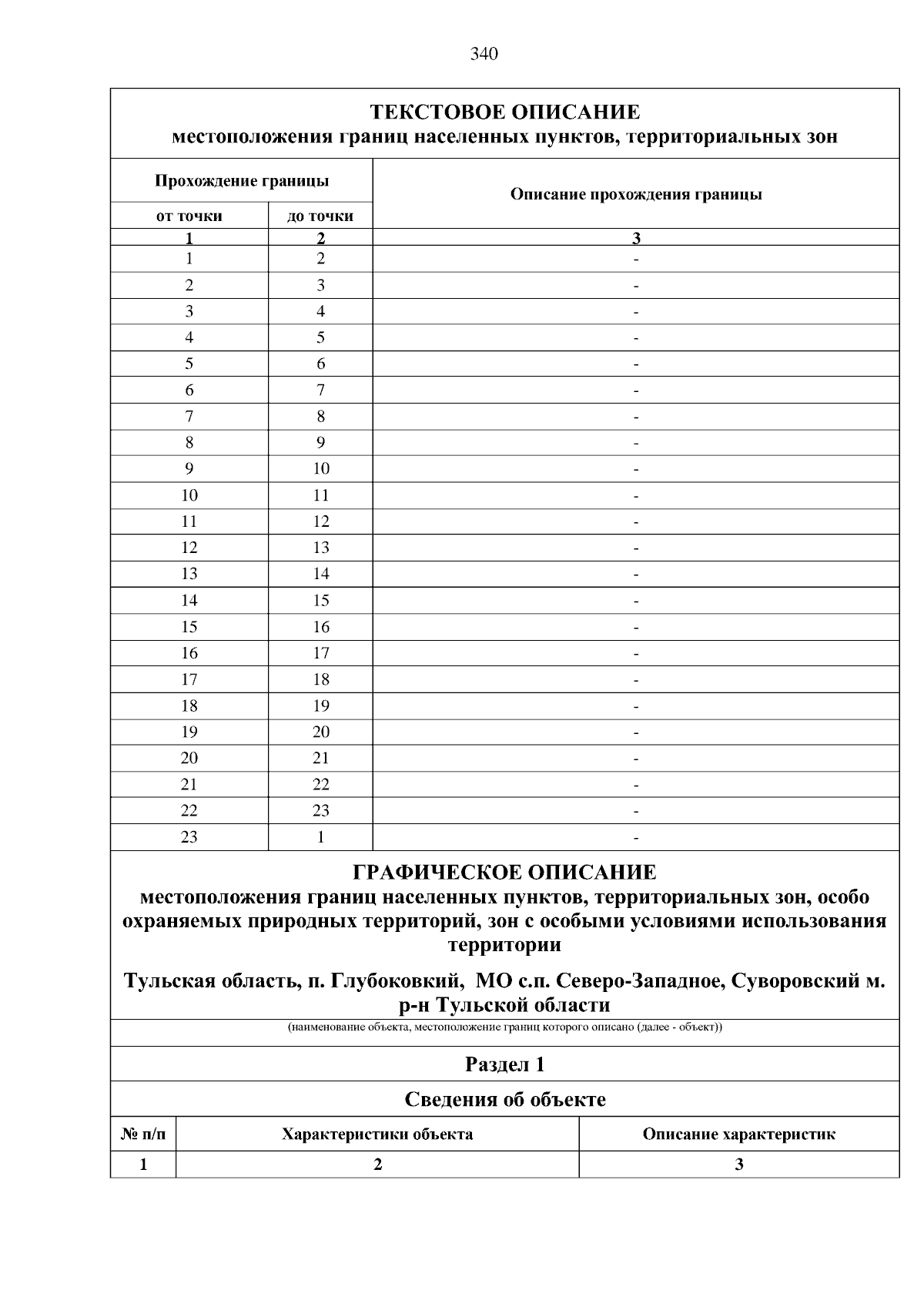 340

ТЕКСТОВОЕ ОПИСАНИЕ
местоположения границ населенных пунктов, территориальных зон

| Прохождение границы | | Описание прохождения границы |
|---|---|---|
| от точки | до точки | |
| 1 | 2 | 3 |
| 1 | 2 | - |
| 2 | 3 | - |
| 3 | 4 | - |
| 4 | 5 | - |
| 5 | 6 | - |
| 6 | 7 | - |
| 7 | 8 | - |
| 8 | 9 | - |
| 9 | 10 | - |
| 10 | 11 | - |
| 11 | 12 | - |
| 12 | 13 | - |
| 13 | 14 | - |
| 14 | 15 | - |
| 15 | 16 | - |
| 16 | 17 | - |
| 17 | 18 | - |
| 18 | 19 | - |
| 19 | 20 | - |
| 20 | 21 | - |
| 21 | 22 | - |
| 22 | 23 | - |
| 23 | 1 | - |

ГРАФИЧЕСКОЕ ОПИСАНИЕ
местоположения границ населенных пунктов, территориальных зон, особо охраняемых природных территорий, зон с особыми условиями использования территории

Тульская область, п. Глубоковкий, МО с.п. Северо-Западное, Суворовский м. р-н Тульской области

(наименование объекта, местоположение границ которого описано (далее - объект))

Раздел 1

Сведения об объекте

| № п/п | Характеристики объекта | Описание характеристик |
|---|---|---|
| 1 | 2 | 3 |